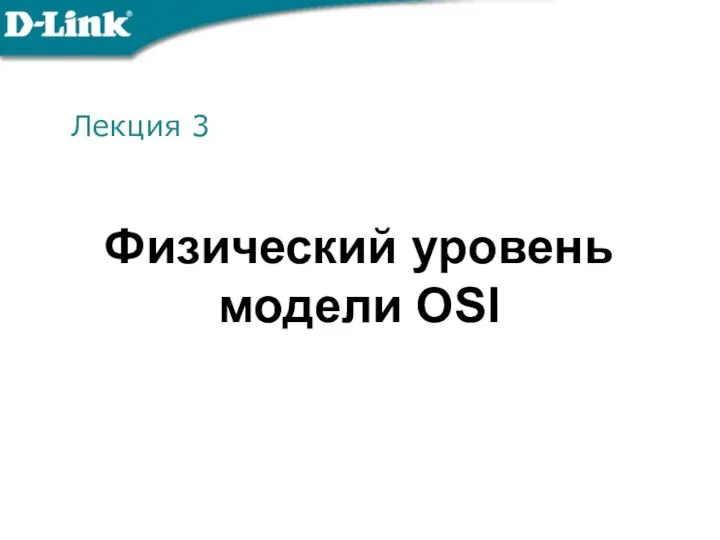 D-Link®

Лекция 3

Физический уровень модели OSI